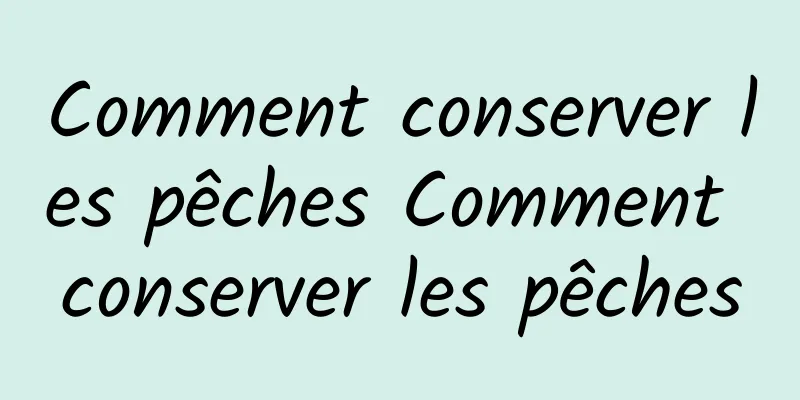 Comment conserver les pêches Comment conserver les pêches